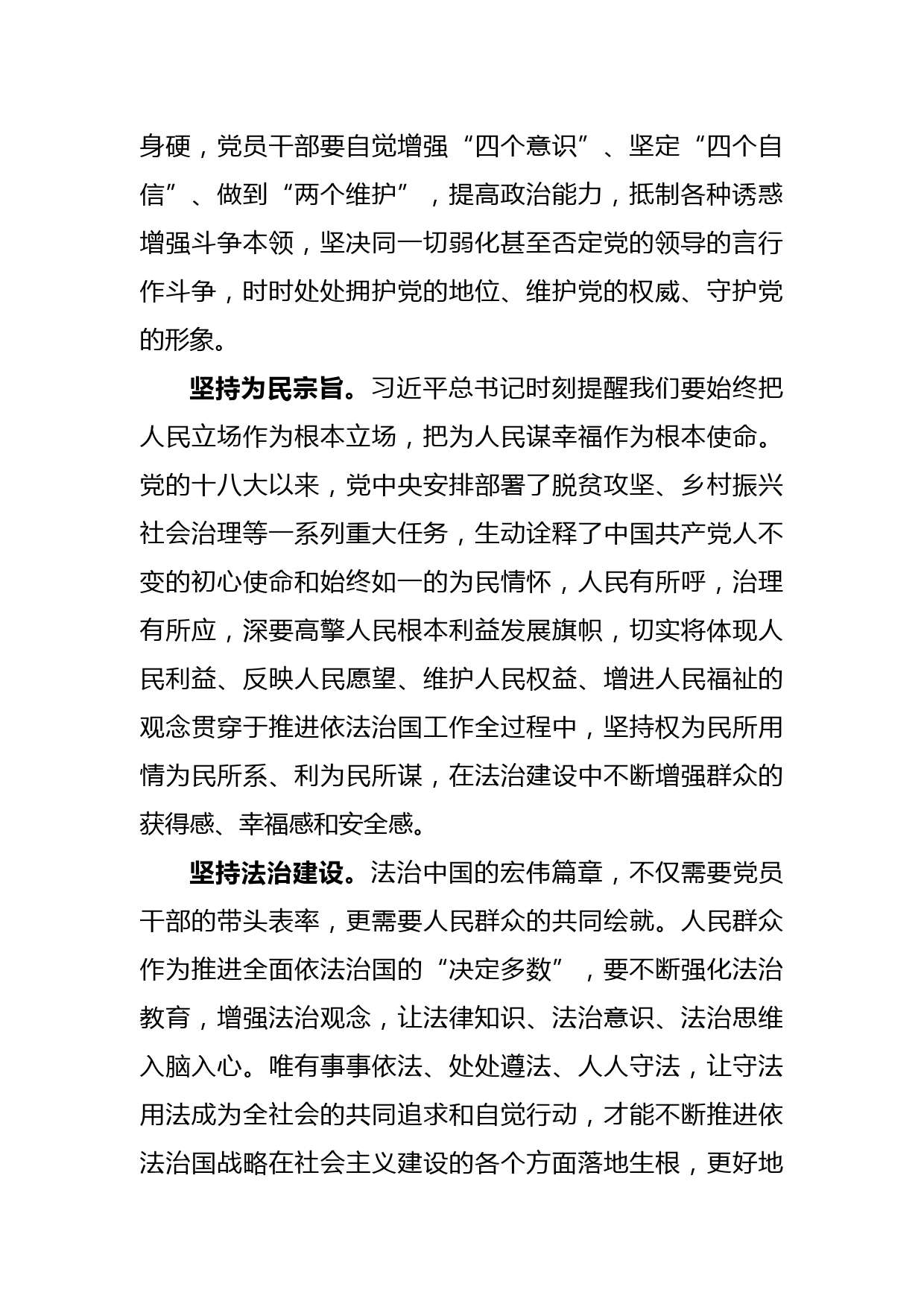 身硬，党员干部要自觉增强“四个意识”、坚定“四个自信”、做到“两个维护”，提高政治能力，抵制各种诱惑增强斗争本领，坚决同一切弱化甚至否定党的领导的言行作斗争，时时处处拥护党的地位、维护党的权威、守护党的形象。

坚持为民宗旨。习近平总书记时刻提醒我们要始终把人民立场作为根本立场，把为人民谋幸福作为根本使命。党的十八大以来，党中央安排部署了脱贫攻坚、乡村振兴社会治理等一系列重大任务，生动诠释了中国共产党人不变的初心使命和始终如一的为民情怀，人民有所呼，治理有所应，深要高擎人民根本利益发展旗帜，切实将体现人民利益、反映人民愿望、维护人民权益、增进人民福祉的观念贯穿于推进依法治国工作全过程中，坚持权为民所用情为民所系、利为民所谋，在法治建设中不断增强群众的获得感、幸福感和安全感。

坚持法治建设。法治中国的宏伟篇章，不仅需要党员干部的带头表率，更需要人民群众的共同绘就。人民群众作为推进全面依法治国的“决定多数”，要不断强化法治教育，增强法治观念，让法律知识、法治意识、法治思维入脑入心。唯有事事依法、处处遵法、人人守法，让守法用法成为全社会的共同追求和自觉行动，才能不断推进依法治国战略在社会主义建设的各个方面落地生根，更好地